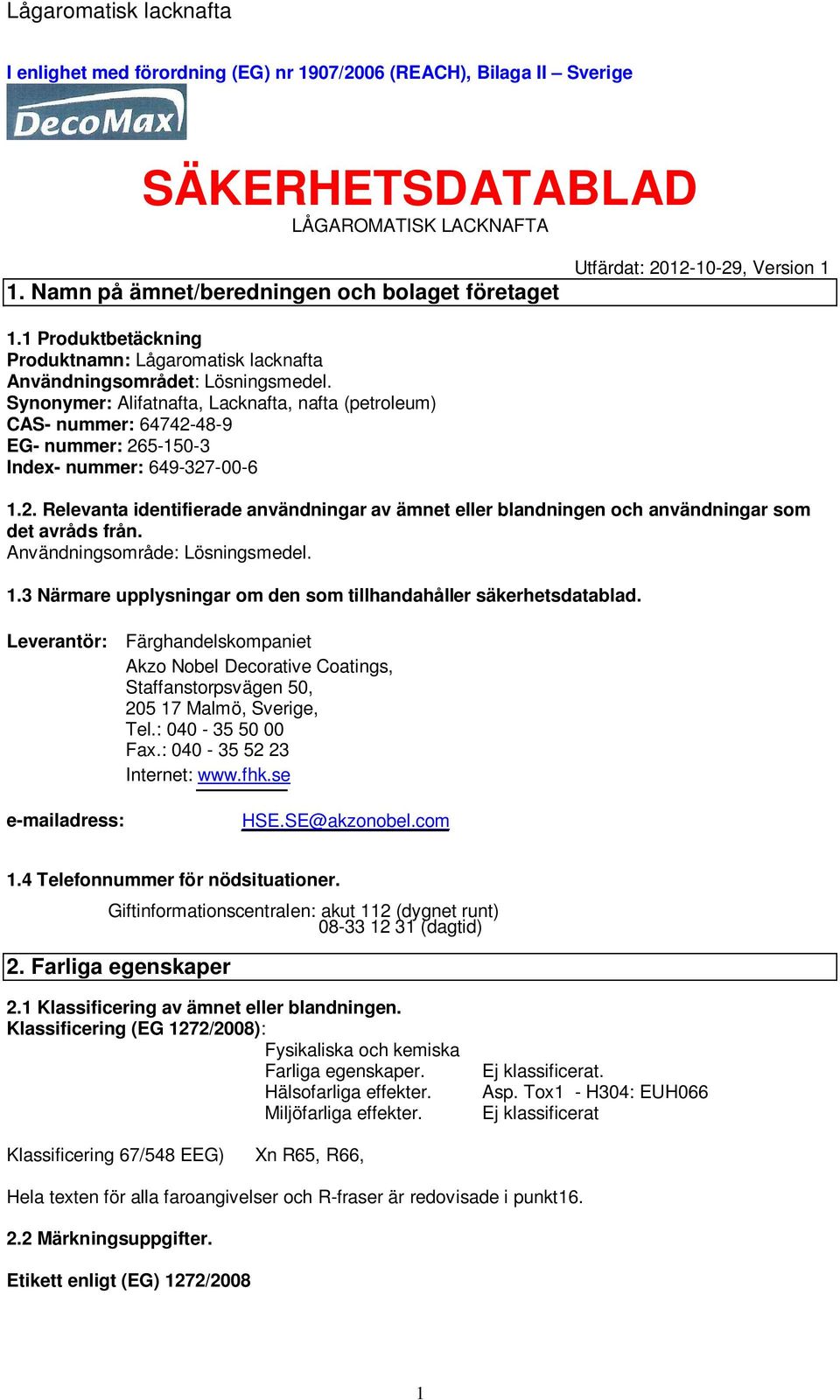 Lågaromatisk lacknafta

I enlighet med förordning (EG) nr 1907/2006 (REACH), Bilaga II – Sverige

DecoMax

SÄKERHETSDATABLAD
LÅGAROMATISK LACKNAFTA

Utfärdat: 2012-10-29, Version 1

1. Namn på ämnet/beredningen och bolaget företaget

1.1 Produktbetäckning
Produktnamn: Lågaromatisk lacknafta
Användningsområdet: Lösningsmedel.
Synonymer: Alifatnafta, Lacknafta, nafta (petroleum)
CAS- nummer: 64742-48-9
EG- nummer: 265-150-3
Index- nummer: 649-327-00-6

1.2. Relevanta identifierade användningar av ämnet eller blandningen och användningar som det avråds från.
Användningsområde: Lösningsmedel.

1.3 Närmare upplysningar om den som tillhandahåller säkerhetsdatablad.

Leverantör: Färghandelskompaniet
Akzo Nobel Decorative Coatings,
Staffanstorpsvägen 50,
205 17 Malmö, Sverige,
Tel.: 040 - 35 50 00
Fax.: 040 - 35 52 23
Internet: www.fhk.se

e-mailadress: HSE.SE@akzonobel.com

1.4 Telefonnummer för nödsituationer.
Giftinformationscentralen: akut 112 (dygnet runt)
08-33 12 31 (dagtid)

2. Farliga egenskaper

2.1 Klassificering av ämnet eller blandningen.
Klassificering (EG 1272/2008):
Fysikaliska och kemiska
Farliga egenskaper. Ej klassificerat.
Hälsofarliga effekter. Asp. Tox1 - H304: EUH066
Miljöfarliga effekter. Ej klassificerat

Klassificering 67/548 EEG) Xn R65, R66,

Hela texten för alla faroangivelser och R-fraser är redovisade i punkt16.

2.2 Märkningsuppgifter.

Etikett enligt (EG) 1272/2008

1